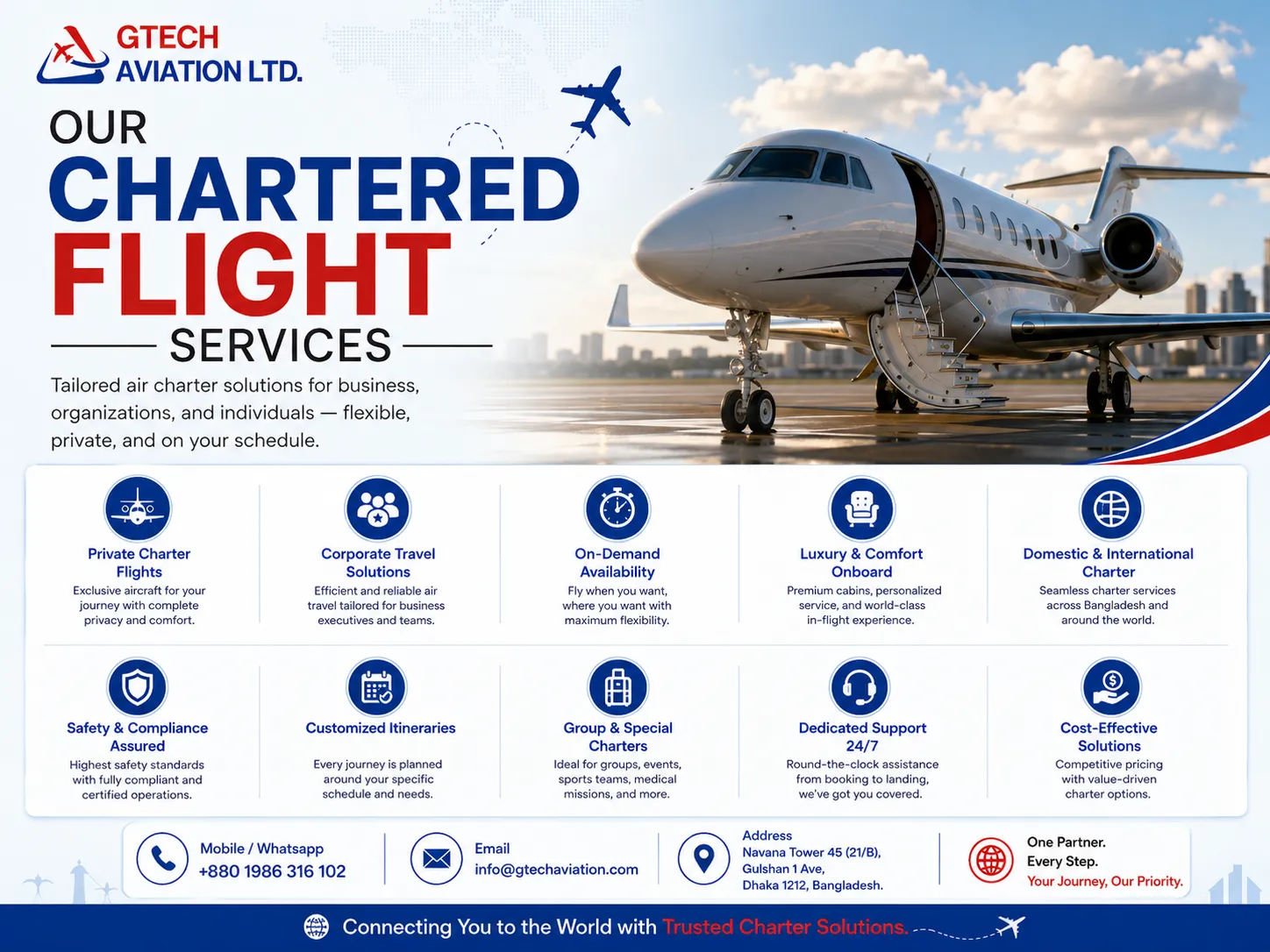 GTECH
AVIATION LTD.

OUR
CHARTERED
FLIGHT
SERVICES

Tailored air charter solutions for business, organizations, and individuals — flexible, private, and on your schedule.

Private Charter Flights
Exclusive aircraft for your journey with complete privacy and comfort.

Corporate Travel Solutions
Efficient and reliable air travel tailored for business executives and teams.

On-Demand Availability
Fly when you want, where you want with maximum flexibility.

Luxury & Comfort Onboard
Premium cabins, personalized service, and world-class in-flight experience.

Domestic & International Charter
Seamless charter services across Bangladesh and around the world.

Safety & Compliance Assured
Highest safety standards with fully compliant and certified operations.

Customized Itineraries
Every journey is planned around your specific schedule and needs.

Group & Special Charters
Ideal for groups, events, sports teams, medical missions, and more.

Dedicated Support 24/7
Round-the-clock assistance from booking to landing, we've got you covered.

Cost-Effective Solutions
Competitive pricing with value-driven charter options.

Mobile / Whatsapp
+880 1986 316 102

Email
info@gtechaviation.com

Address
Navana Tower 45 (21/B),
Gulshan 1 Ave,
Dhaka 1212, Bangladesh.

One Partner.
Every Step.
Your Journey, Our Priority.

Connecting You to the World with Trusted Charter Solutions.